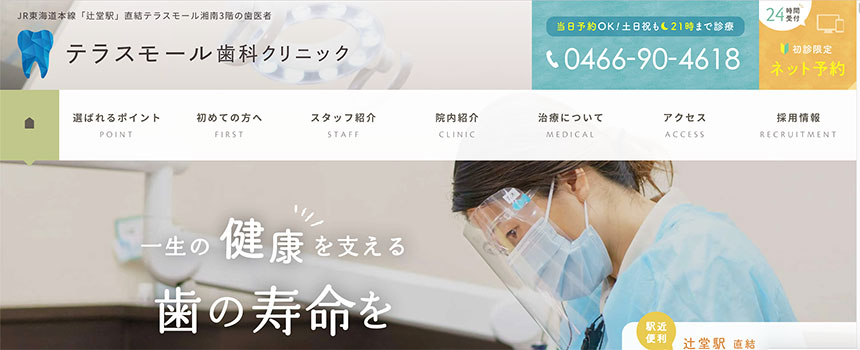 JR東海道本線「辻堂駅」直結テラスモール湘南3階の歯医者

テラスモール歯科クリニック

当日予約OK！土日祝も21時まで診療

0466-90-4618

24時間受付

初診限定

ネット予約

選ばれるポイント
POINT

初めての方へ
FIRST

スタッフ紹介
STAFF

院内紹介
CLINIC

治療について
MEDICAL

アクセス
ACCESS

採用情報
RECRUITMENT

一生の健康を支える

歯の寿命を

駅近便利

辻堂駅 直結